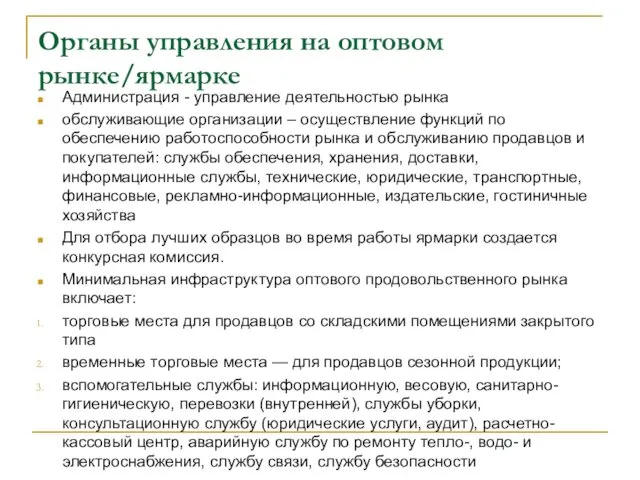 Органы управления на оптовом рынке/ярмарке

Администрация - управление деятельностью рынка

обслуживающие организации – осуществление функций по обеспечению работоспособности рынка и обслуживанию продавцов и покупателей: службы обеспечения, хранения, доставки, информационные службы, технические, юридические, транспортные, финансовые, рекламно-информационные, издательские, гостиничные хозяйства

Для отбора лучших образцов во время работы ярмарки создается конкурсная комиссия.

Минимальная инфраструктура оптового продовольственного рынка включает:

1. торговые места для продавцов со складскими помещениями закрытого типа

2. временные торговые места — для продавцов сезонной продукции;

3. вспомогательные службы: информационную, весовую, санитарно-гигиеническую, перевозки (внутренней), службы уборки, консультационную службу (юридические услуги, аудит), расчетно-кассовый центр, аварийную службу по ремонту тепло-, водо- и электроснабжения, службу связи, службу безопасности